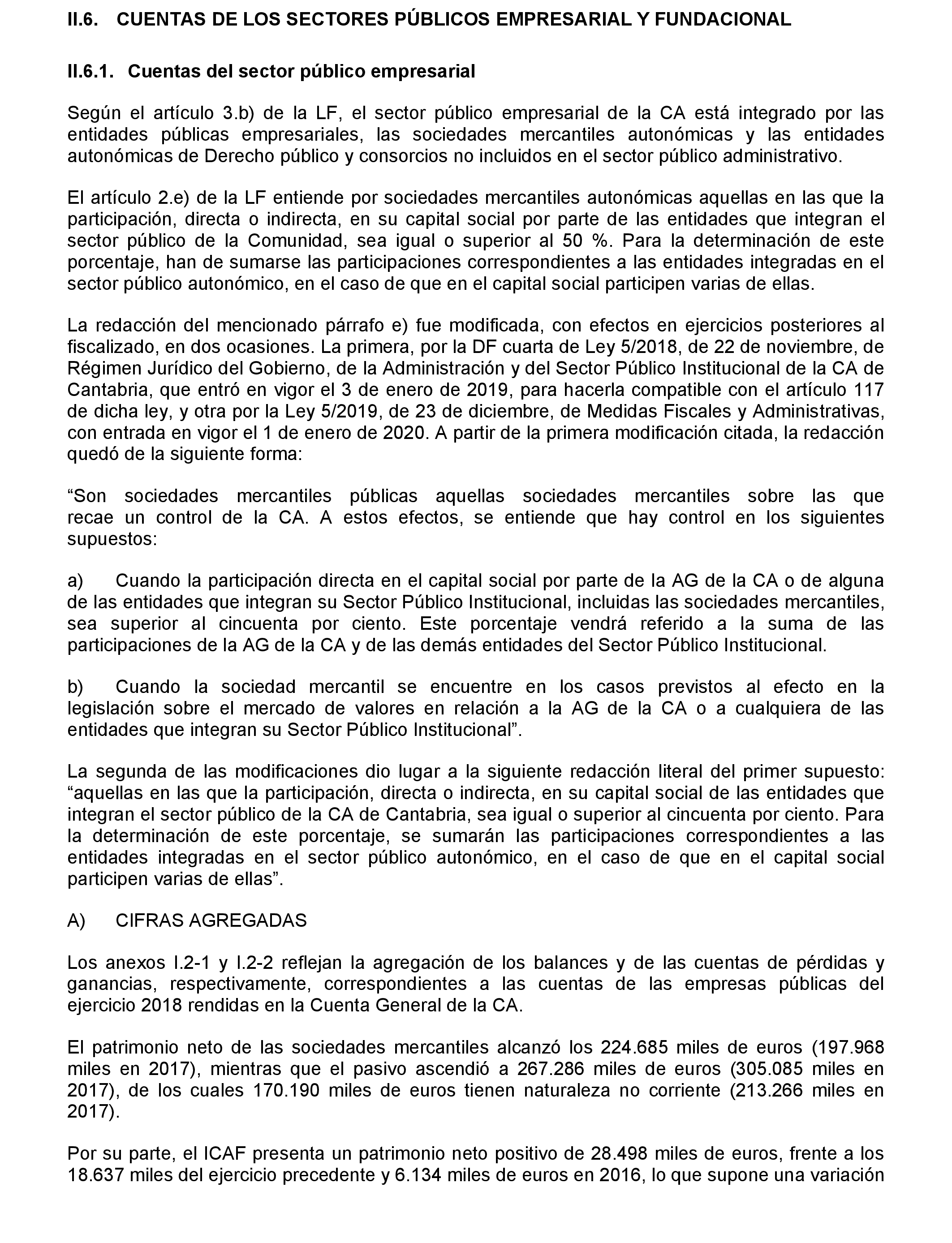 II.6. CUENTAS DE LOS SECTORES PÚBLICOS EMPRESARIAL Y FUNDACIONAL

II.6.1. Cuentas del sector público empresarial

Según el artículo 3.b) de la LF, el sector público empresarial de la CA está integrado por las entidades públicas empresariales, las sociedades mercantiles autonómicas y las entidades autonómicas de Derecho público y consorcios no incluidos en el sector público administrativo.

El artículo 2.e) de la LF entiende por sociedades mercantiles autonómicas aquellas en las que la participación, directa o indirecta, en su capital social por parte de las entidades que integran el sector público de la Comunidad, sea igual o superior al 50 %. Para la determinación de este porcentaje, han de sumarse las participaciones correspondientes a las entidades integradas en el sector público autonómico, en el caso de que en el capital social participen varias de ellas.

La redacción del mencionado párrafo e) fue modificada, con efectos en ejercicios posteriores al fiscalizado, en dos ocasiones. La primera, por la DF cuarta de Ley 5/2018, de 22 de noviembre, de Régimen Jurídico del Gobierno, de la Administración y del Sector Público Institucional de la CA de Cantabria, que entró en vigor el 3 de enero de 2019, para hacerla compatible con el artículo 117 de dicha ley, y otra por la Ley 5/2019, de 23 de diciembre, de Medidas Fiscales y Administrativas, con entrada en vigor el 1 de enero de 2020. A partir de la primera modificación citada, la redacción quedó de la siguiente forma:

“Son sociedades mercantiles públicas aquellas sociedades mercantiles sobre las que recae un control de la CA. A estos efectos, se entiende que hay control en los siguientes supuestos:

a) Cuando la participación directa en el capital social por parte de la AG de la CA o de alguna de las entidades que integran su Sector Público Institucional, incluidas las sociedades mercantiles, sea superior al cincuenta por ciento. Este porcentaje vendrá referido a la suma de las participaciones de la AG de la CA y de las demás entidades del Sector Público Institucional.

b) Cuando la sociedad mercantil se encuentre en los casos previstos al efecto en la legislación sobre el mercado de valores en relación a la AG de la CA o a cualquiera de las entidades que integran su Sector Público Institucional”.

La segunda de las modificaciones dio lugar a la siguiente redacción literal del primer supuesto: “aquellas en las que la participación, directa o indirecta, en su capital social de las entidades que integran el sector público de la CA de Cantabria, sea igual o superior al cincuenta por ciento. Para la determinación de este porcentaje, se sumarán las participaciones correspondientes a las entidades integradas en el sector público autonómico, en el caso de que en el capital social participen varias de ellas”.

A) CIFRAS AGREGADAS

Los anexos I.2-1 y I.2-2 reflejan la agregación de los balances y de las cuentas de pérdidas y ganancias, respectivamente, correspondientes a las cuentas de las empresas públicas del ejercicio 2018 rendidas en la Cuenta General de la CA.

El patrimonio neto de las sociedades mercantiles alcanzó los 224.685 miles de euros (197.968 miles en 2017), mientras que el pasivo ascendió a 267.286 miles de euros (305.085 miles en 2017), de los cuales 170.190 miles de euros tienen naturaleza no corriente (213.266 miles en 2017).

Por su parte, el ICAF presenta un patrimonio neto positivo de 28.498 miles de euros, frente a los 18.637 miles del ejercicio precedente y 6.134 miles de euros en 2016, lo que supone una variación